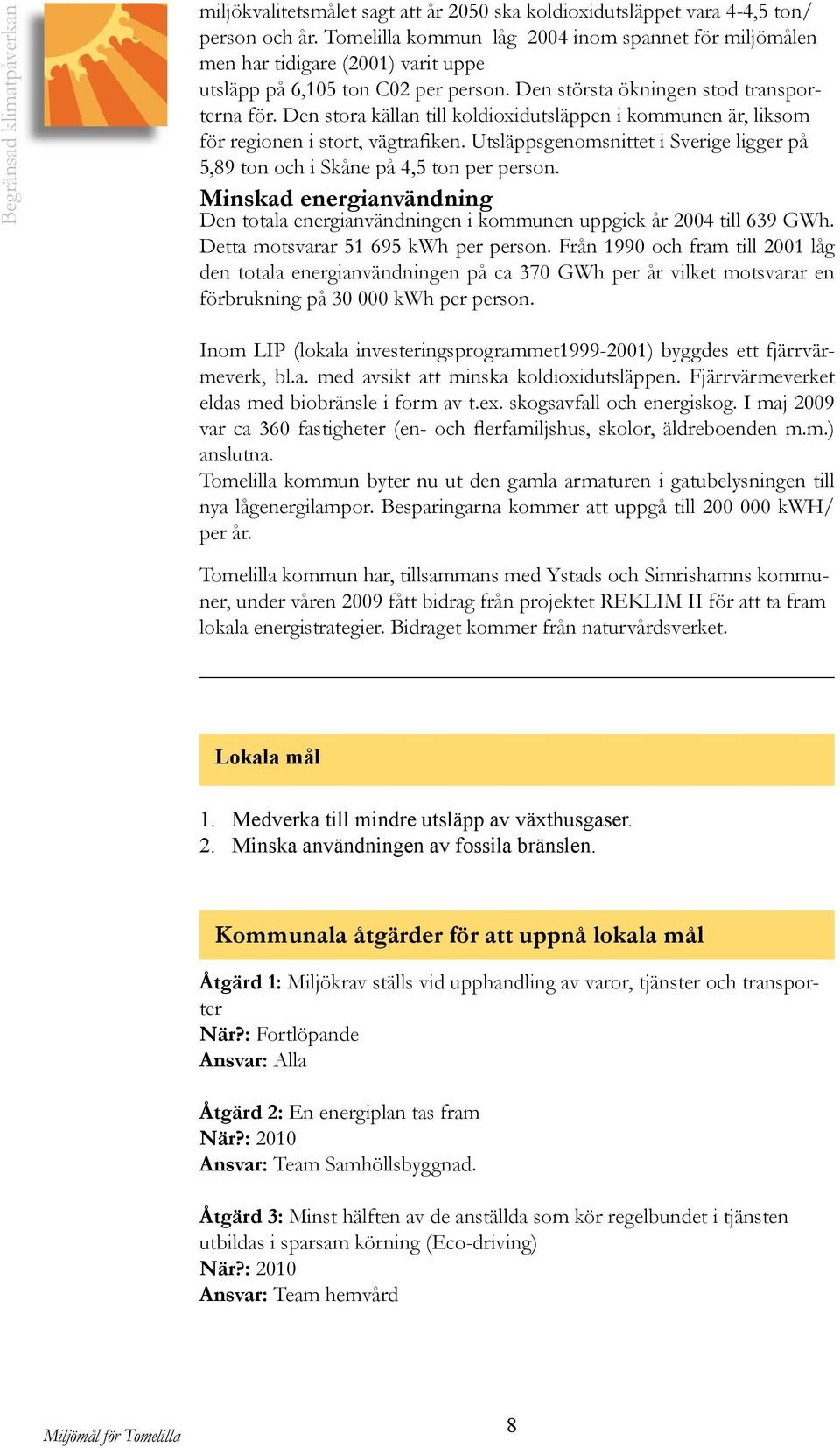 Begränsad klimatpåverkan

miljökvalitetsmålet sagt att år 2050 ska koldioxidutsläppet vara 4-4,5 ton/ person och år. Tomelilla kommun låg 2004 inom spannet för miljömålen men har tidigare (2001) varit uppe utsläpp på 6,105 ton C02 per person. Den största ökningen stod transporterna för. Den stora källan till koldioxidutsläppen i kommunen är, liksom för regionen i stort, vägtrafiken. Utsläppsgenomsnittet i Sverige ligger på 5,89 ton och i Skåne på 4,5 ton per person.

Minskad energianvändning
Den totala energianvändningen i kommunen uppgick år 2004 till 639 GWh. Detta motsvarar 51 695 kWh per person. Från 1990 och fram till 2001 låg den totala energianvändningen på ca 370 GWh per år vilket motsvarar en förbrukning på 30 000 kWh per person.

Inom LIP (lokala investeringsprogrammet1999-2001) byggdes ett fjärrvärmeverk, bl.a. med avsikt att minska koldioxidutsläppen. Fjärrvärmeverket eldas med biobränsle i form av t.ex. skogsavfall och energiskog. I maj 2009 var ca 360 fastigheter (en- och flerfamiljshus, skolor, äldreboenden m.m.) anslutna.
Tomelilla kommun byter nu ut den gamla armaturen i gatubelysningen till nya lågenergilampor. Besparingarna kommer att uppgå till 200 000 kWH/ per år.

Tomelilla kommun har, tillsammans med Ystads och Simrishamns kommuner, under våren 2009 fått bidrag från projektet REKLIM II för att ta fram lokala energistrategier. Bidraget kommer från naturvårdsverket.

Lokala mål

1. Medverka till mindre utsläpp av växthusgaser.
2. Minska användningen av fossila bränslen.

Kommunala åtgärder för att uppnå lokala mål

Åtgärd 1: Miljökrav ställs vid upphandling av varor, tjänster och transporter
När?: Fortlöpande
Ansvar: Alla

Åtgärd 2: En energiplan tas fram
När?: 2010
Ansvar: Team Samhöllsbyggnad.

Åtgärd 3: Minst hälften av de anställda som kör regelbundet i tjänsten utbildas i sparsam körning (Eco-driving)
När?: 2010
Ansvar: Team hemvård

Miljömål för Tomelilla

8